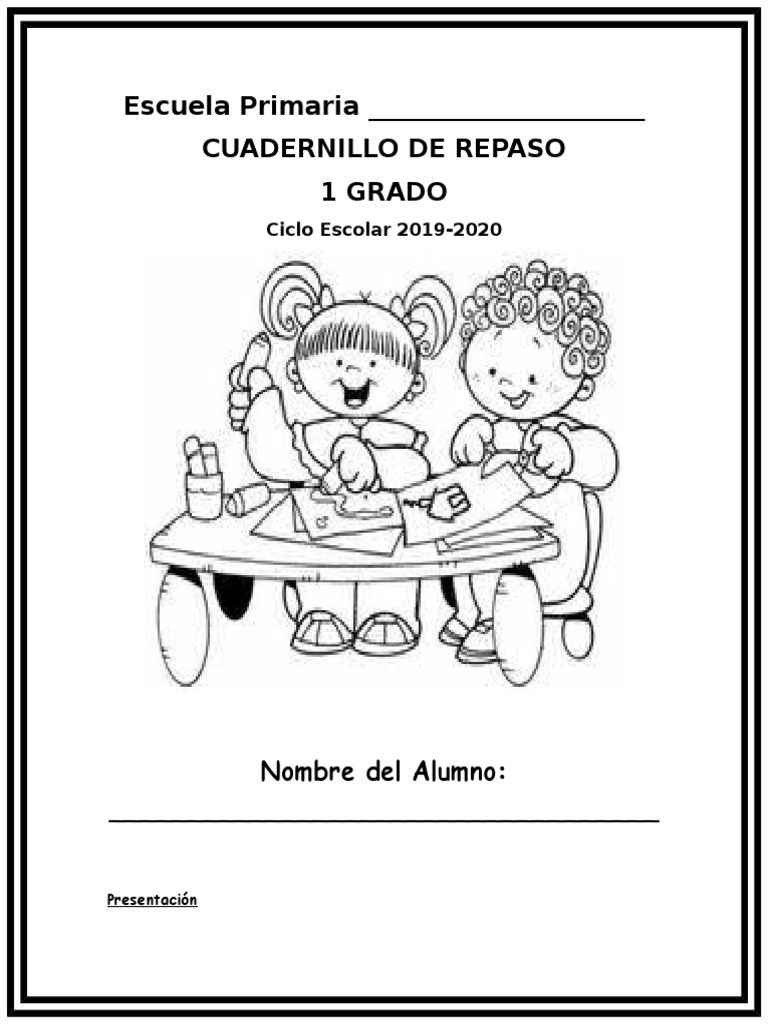 Escuela Primaria ____

CUADERNILLO DE REPASO

1 GRADO

Ciclo Escolar 2019-2020

Nombre del Alumno:

____

Presentación